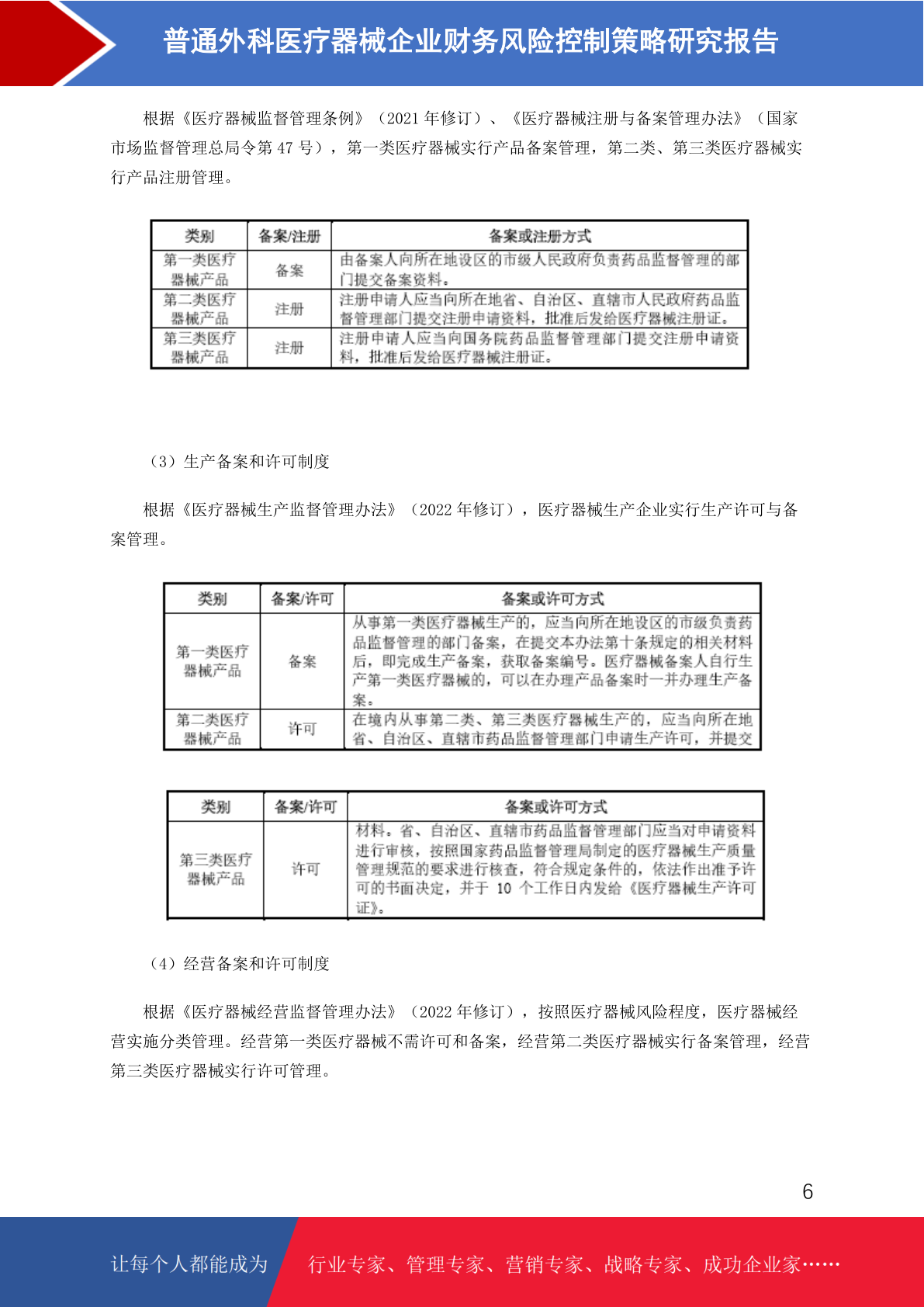 普通外科医疗器械企业财务风险控制策略研究报告

根据《医疗器械监督管理条例》（2021 年修订）、《医疗器械注册与备案管理办法》（国家市场监督管理总局令第 47 号），第一类医疗器械实行产品备案管理，第二类、第三类医疗器械实行产品注册管理。

| 类别 | 备案/注册 | 备案或注册方式 |
|---|---|---|
| 第一类医疗器械产品 | 备案 | 由备案人向所在地设区的市级人民政府负责药品监督管理的部门提交备案资料。 |
| 第二类医疗器械产品 | 注册 | 注册申请人应当向所在地省、自治区、直辖市人民政府药品监督管理部门提交注册申请资料，批准后发给医疗器械注册证。 |
| 第三类医疗器械产品 | 注册 | 注册申请人应当向国务院药品监督管理部门提交注册申请资料，批准后发给医疗器械注册证。 |

（3）生产备案和许可制度

根据《医疗器械生产监督管理办法》（2022 年修订），医疗器械生产企业实行生产许可与备案管理。

| 类别 | 备案/许可 | 备案或许可方式 |
|---|---|---|
| 第一类医疗器械产品 | 备案 | 从事第一类医疗器械生产的，应当向所在地设区的市级负责药品监督管理的部门备案，在提交本办法第十条规定的相关材料后，即完成生产备案，获取备案编号。医疗器械备案人自行生产第一类医疗器械的，可以在办理产品备案时一并办理生产备案。 |
| 第二类医疗器械产品 | 许可 | 在境内从事第二类、第三类医疗器械生产的，应当向所在地省、自治区、直辖市药品监督管理部门申请生产许可，并提交 |

| 类别 | 备案/许可 | 备案或许可方式 |
|---|---|---|
| 第三类医疗器械产品 | 许可 | 材料。省、自治区、直辖市药品监督管理部门应当对申请资料进行审核，按照国家药品监督管理局制定的医疗器械生产质量管理规范的要求进行核查，符合规定条件的，依法作出准予许可的书面决定，并于 10 个工作日内发给《医疗器械生产许可证》。 |

（4）经营备案和许可制度

根据《医疗器械经营监督管理办法》（2022 年修订），按照医疗器械风险程度，医疗器械经营实施分类管理。经营第一类医疗器械不需许可和备案，经营第二类医疗器械实行备案管理，经营第三类医疗器械实行许可管理。

6

让每个人都能成为 行业专家、管理专家、营销专家、战略专家、成功企业家……